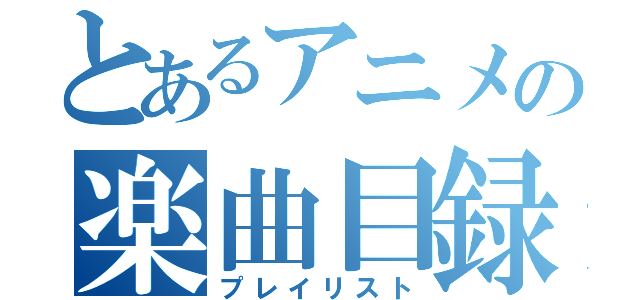 とあるアニメの
楽曲目録
プレイリスト